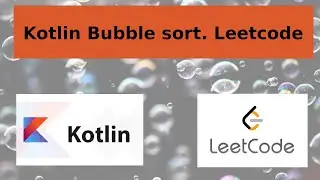 Kotlin Bubble sort. Leetcode

Kotlin

LeetCode